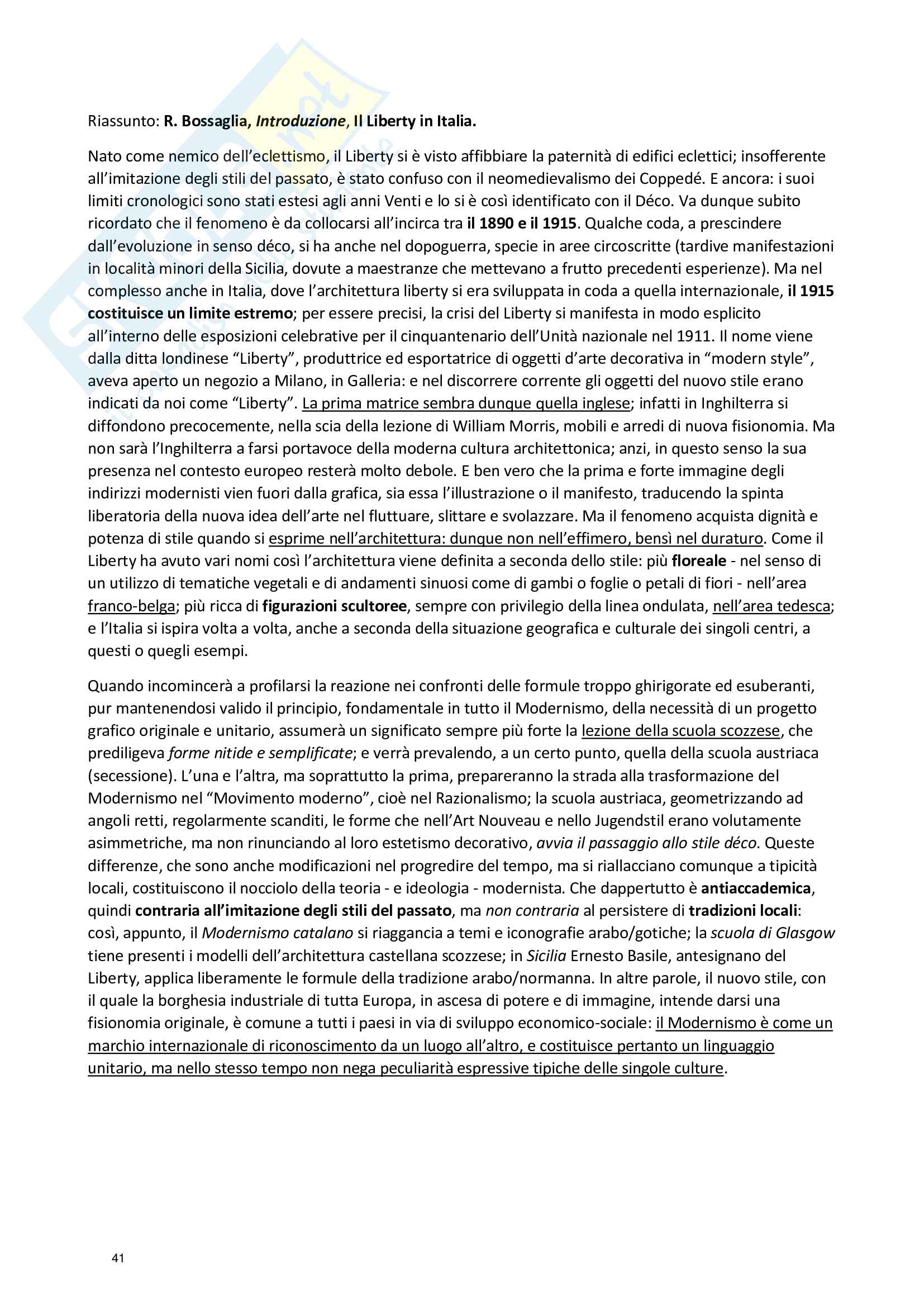 Riassunto: R. Bossaglia, Introduzione, Il Liberty in Italia.

Nato come nemico dell'eclettismo, il Liberty si è visto affibbiare la paternità di edifici eclettici; insofferente all'imitazione degli stili del passato, è stato confuso con il neomedievalismo dei Coppedé. E ancora: i suoi limiti cronologici sono stati estesi agli anni Venti e lo si è così identificato con il Déco. Va dunque subito ricordato che il fenomeno è da collocarsi all'incirca tra il 1890 e il 1915. Qualche coda, a prescindere dall'evoluzione in senso déco, si ha anche nel dopoguerra, specie in aree circoscritte (tardive manifestazioni in località minori della Sicilia, dovute a maestranze che mettevano a frutto precedenti esperienze). Ma nel complesso anche in Italia, dove l'architettura liberty si era sviluppata in coda a quella internazionale, il 1915 costituisce un limite estremo; per essere precisi, la crisi del Liberty si manifesta in modo esplicito all'interno delle esposizioni celebrative per il cinquantenario dell'Unità nazionale nel 1911. Il nome viene dalla ditta londinese "Liberty", produttrice ed esportatrice di oggetti d'arte decorativa in "modern style", aveva aperto un negozio a Milano, in Galleria: e nel discorrere corrente gli oggetti del nuovo stile erano indicati da noi come "Liberty". La prima matrice sembra dunque quella inglese; infatti in Inghilterra si diffondono precocemente, nella scia della lezione di William Morris, mobili e arredi di nuova fisionomia. Ma non sarà l'Inghilterra a farsi portavoce della moderna cultura architettonica; anzi, in questo senso la sua presenza nel contesto europeo resterà molto debole. E ben vero che la prima e forte immagine degli indirizzi modernisti vien fuori dalla grafica, sia essa l'illustrazione o il manifesto, traducendo la spinta liberatoria della nuova idea dell'arte nel fluttuare, slittare e svolazzare. Ma il fenomeno acquista dignità e potenza di stile quando si esprime nell'architettura: dunque non nell'effimero, bensì nel duraturo. Come il Liberty ha avuto vari nomi così l'architettura viene definita a seconda dello stile: più floreale - nel senso di un utilizzo di tematiche vegetali e di andamenti sinuosi come di gambi o foglie o petali di fiori - nell'area franco-belga; più ricca di figurazioni scultoree, sempre con privilegio della linea ondulata, nell'area tedesca; e l'Italia si ispira volta a volta, anche a seconda della situazione geografica e culturale dei singoli centri, a questi o quegli esempi.

Quando incomincerà a profilarsi la reazione nei confronti delle formule troppo ghirigorate ed esuberanti, pur mantenendosi valido il principio, fondamentale in tutto il Modernismo, della necessità di un progetto grafico originale e unitario, assumerà un significato sempre più forte la lezione della scuola scozzese, che prediligeva forme nitide e semplificate; e verrà prevalendo, a un certo punto, quella della scuola austriaca (secessione). L'una e l'altra, ma soprattutto la prima, prepareranno la strada alla trasformazione del Modernismo nel "Movimento moderno", cioè nel Razionalismo; la scuola austriaca, geometrizzando ad angoli retti, regolarmente scanditi, le forme che nell'Art Nouveau e nello Jugendstil erano volutamente asimmetriche, ma non rinunciando al loro estetismo decorativo, avvia il passaggio allo stile déco. Queste differenze, che sono anche modificazioni nel progredire del tempo, ma si riallacciano comunque a tipicità locali, costituiscono il nocciolo della teoria - e ideologia - modernista. Che dappertutto è antiaccademica, quindi contraria all'imitazione degli stili del passato, ma non contraria al persistere di tradizioni locali: così, appunto, il Modernismo catalano si riaggancia a temi e iconografie arabo/gotiche; la scuola di Glasgow tiene presenti i modelli dell'architettura castellana scozzese; in Sicilia Ernesto Basile, antesignano del Liberty, applica liberamente le formule della tradizione arabo/normanna. In altre parole, il nuovo stile, con il quale la borghesia industriale di tutta Europa, in ascesa di potere e di immagine, intende darsi una fisionomia originale, è comune a tutti i paesi in via di sviluppo economico-sociale: il Modernismo è come un marchio internazionale di riconoscimento da un luogo all'altro, e costituisce pertanto un linguaggio unitario, ma nello stesso tempo non nega peculiarità espressive tipiche delle singole culture.

41